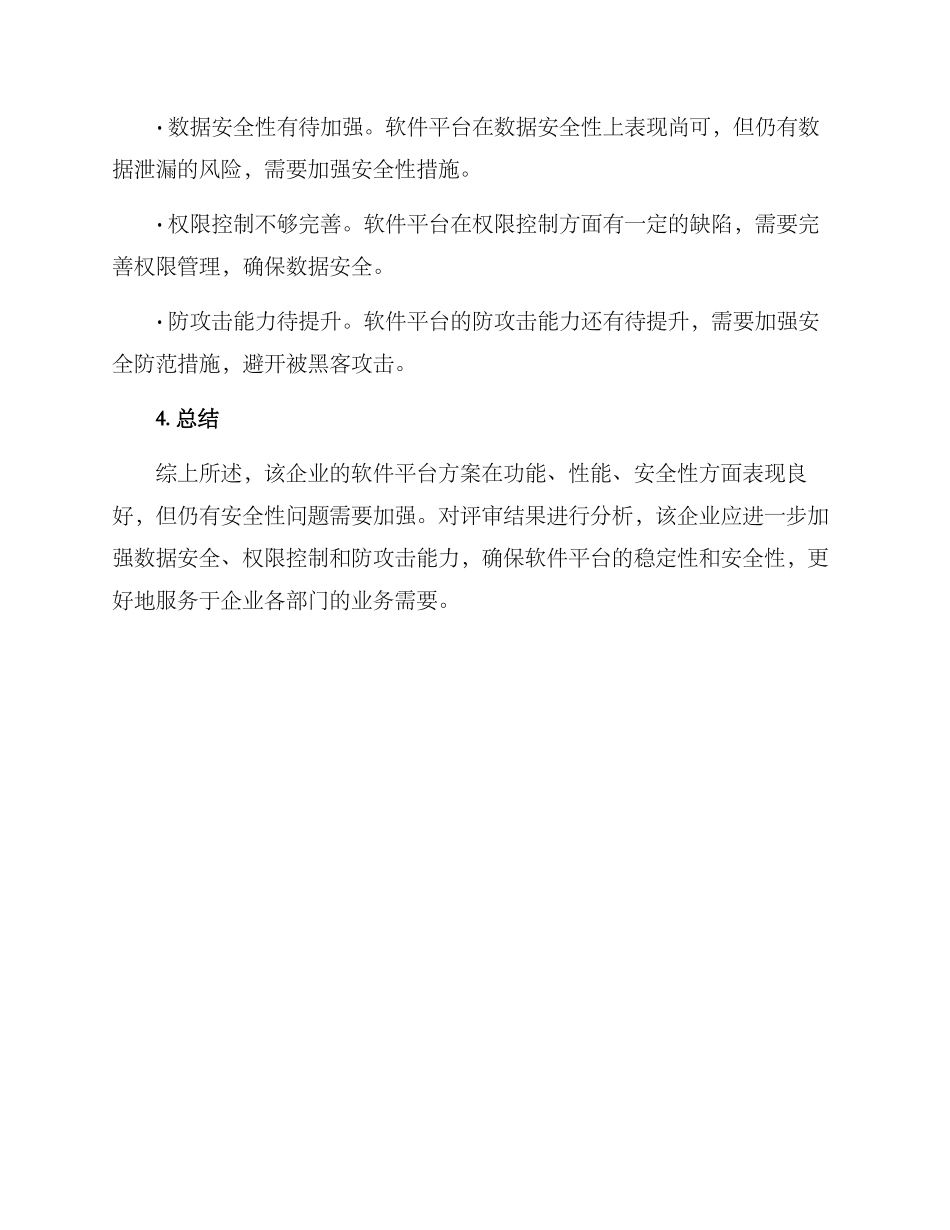 · 数据安全性有待加强。软件平台在数据安全性上表现尚可，但仍有数据泄漏的风险，需要加强安全性措施。

· 权限控制不够完善。软件平台在权限控制方面有一定的缺陷，需要完善权限管理，确保数据安全。

· 防攻击能力待提升。软件平台的防攻击能力还有待提升，需要加强安全防范措施，避开被黑客攻击。

4. 总结

综上所述，该企业的软件平台方案在功能、性能、安全性方面表现良好，但仍有安全性问题需要加强。对评审结果进行分析，该企业应进一步加强数据安全、权限控制和防攻击能力，确保软件平台的稳定性和安全性，更好地服务于企业各部门的业务需要。